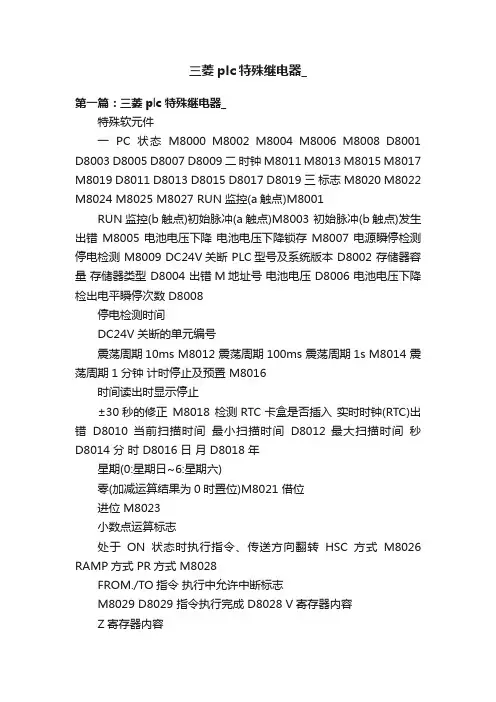 三菱 plc 特殊继电器_

第一篇：三菱 plc 特殊继电器_

特殊软元件

一 PC 状态 M8000 M8002 M8004 M8006 M8008 D8001 D8003 D8005 D8007 D8009 二 时钟 M8011 M8013 M8015 M8017 M8019 D8011 D8013 D8015 D8017 D8019 三 标志 M8020 M8022 M8024 M8025 M8027 RUN 监控(a 触点)M8001

RUN 监控(b 触点)初始脉冲(a 触点)M8003 初始脉冲(b 触点)发生出错 M8005 电池电压下降 电池电压下降锁存 M8007 电源瞬停检测 停电检测 M8009 DC24V 关断 PLC 型号及系统版本 D8002 存储器容量 存储器类型 D8004 出错 M 地址号 电池电压 D8006 电池电压下降检出电平瞬停次数 D8008

停电检测时间

DC24V 关断的单元编号

震荡周期 10ms M8012 震荡周期 100ms 震荡周期 1s M8014 震荡周期 1 分钟 计时停止及预置 M8016

时间读出时显示停止

±30 秒的修正 M8018 检测 RTC 卡盒是否插入 实时时钟(RTC)出错 D8010 当前扫描时间 最小扫描时间 D8012 最大扫描时间 秒 D8014 分 时 D8016 日 月 D8018 年

星期(0:星期日~6:星期六)

零(加减运算结果为 0 时置位)M8021 借位

进位 M8023

小数点运算标志

处于 ON 状态时执行指令、传送方向翻转 HSC 方式 M8026 RAMP 方式 PR 方式 M8028

FROM./TO 指令 执行中允许中断标志

M8029 D8029 指令执行完成 D8028 V 寄存器内容

Z 寄存器内容